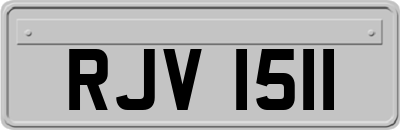 RJV 1511